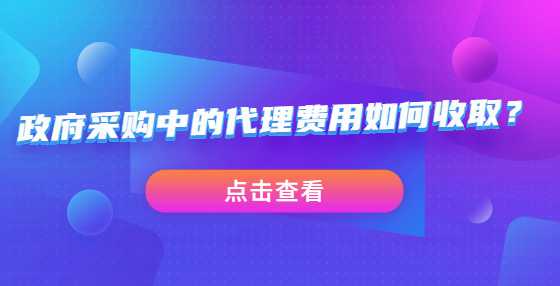 政府采购中的代理费用如何收取？

点击查看